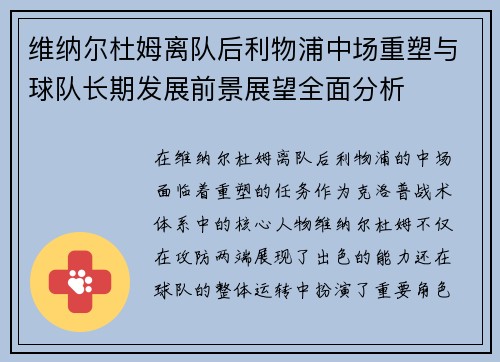 维纳尔杜姆离队后利物浦中场重塑与球队长期发展前景展望全面分析

在维纳尔杜姆离队后利物浦的中场面临着重塑的任务作为克洛普战术体系中的核心人物维纳尔杜姆不仅在攻防两端展现了出色的能力还在球队的整体运转中扮演了重要角色